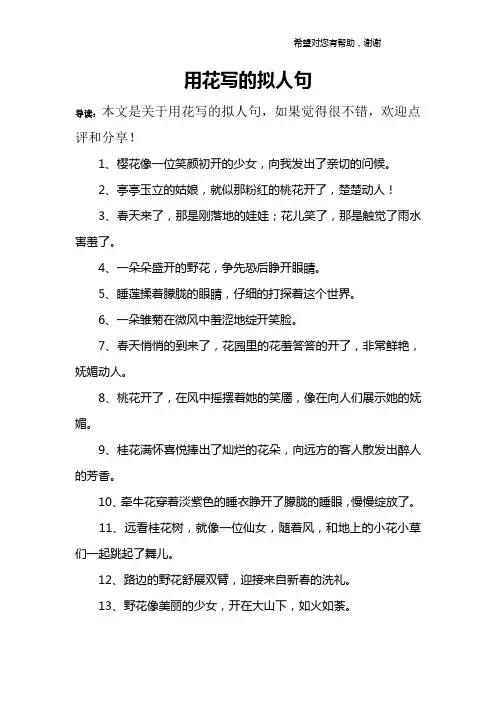 希望对您有帮助，谢谢

用花写的拟人句

导读：本文是关于用花写的拟人句，如果觉得很不错，欢迎点评和分享！

1、樱花像一位笑颜初开的少女，向我发出了亲切的问候。

2、亭亭玉立的姑娘，就似那粉红的桃花开了，楚楚动人！

3、春天来了，那是刚落地的娃娃；花儿笑了，那是触觉了雨水害羞了。

4、一朵朵盛开的野花，争先恐后睁开眼睛。

5、睡莲揉着朦胧的眼睛，仔细的打探着这个世界。

6、一朵雏菊在微风中羞涩地绽开笑脸。

7、春天悄悄的到来了，花园里的花羞答答的开了，非常鲜艳，妩媚动人。

8、桃花开了，在风中摇摆着她的笑靥，像在向人们展示她的妩媚。

9、桂花满怀喜悦捧出了灿烂的花朵，向远方的客人散发出醉人的芳香。

10、牵牛花穿着淡紫色的睡衣睁开了朦胧的睡眼，慢慢绽放了。

11、远看桂花树，就像一位仙女，随着风，和地上的小花小草们一起跳起了舞儿。

12、路边的野花舒展双臂，迎接来自新春的洗礼。

13、野花像美丽的少女，开在大山下，如火如荼。